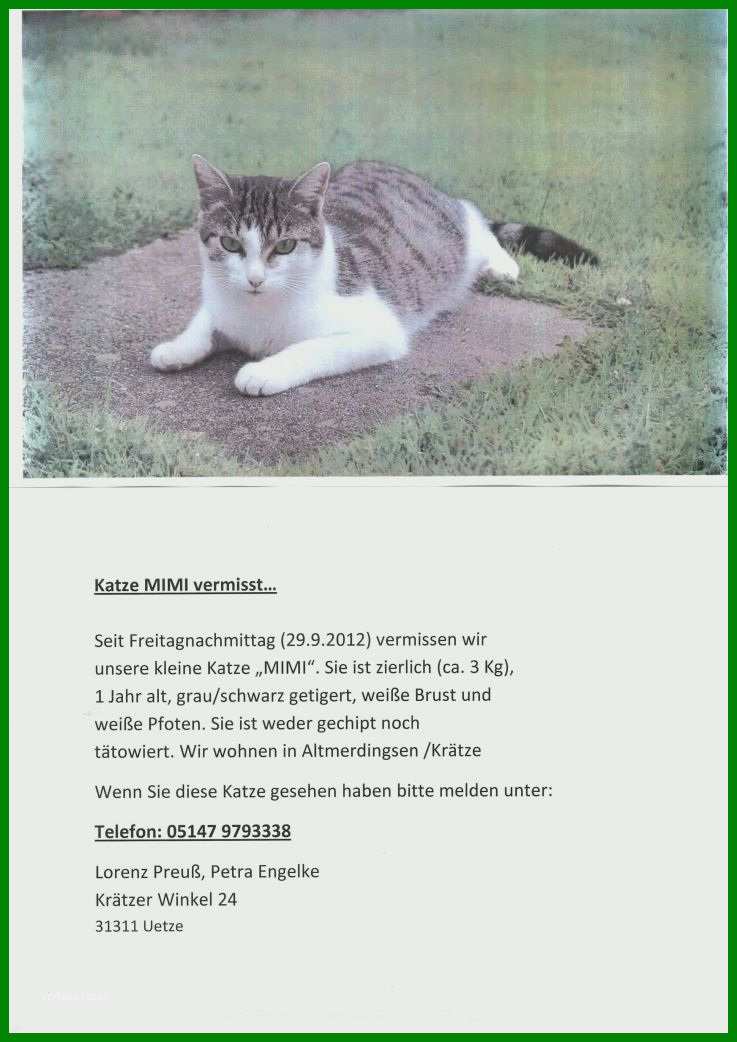 Katze MIMI vermisst…

Seit Freitagnachmittag (29.9.2012) vermissen wir unsere kleine Katze „MIMI“. Sie ist zierlich (ca. 3 Kg), 1 Jahr alt, grau/schwarz getigert, weiße Brust und weiße Pfoten. Sie ist weder gechipt noch tätowiert. Wir wohnen in Altmerdingsen /Krätze

Wenn Sie diese Katze gesehen haben bitte melden unter:

Telefon: 05147 9793338

Lorenz Preuß, Petra Engelke
Krätzer Winkel 24
31311 Uetze